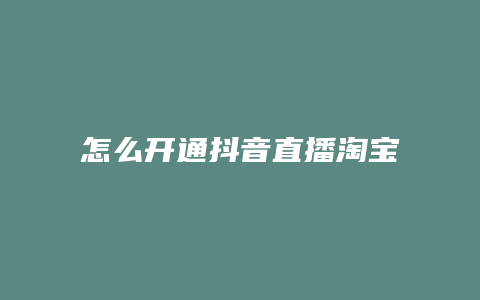 怎么开通抖音直播淘宝